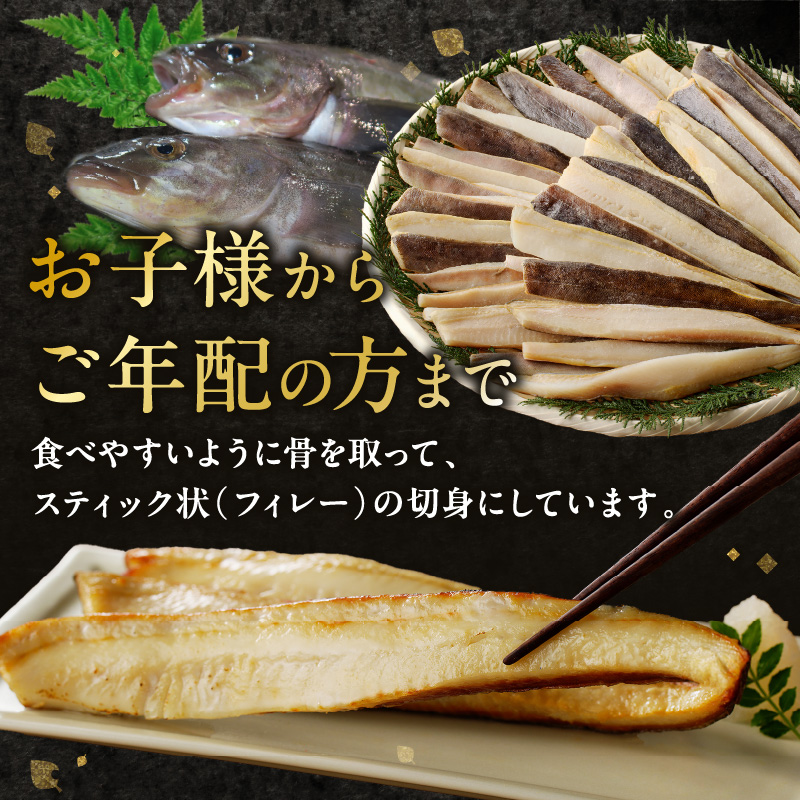 お子様から
ご年配の方まで

食べやすいように骨を取って、
スティック状（フィレー）の切身にしています。